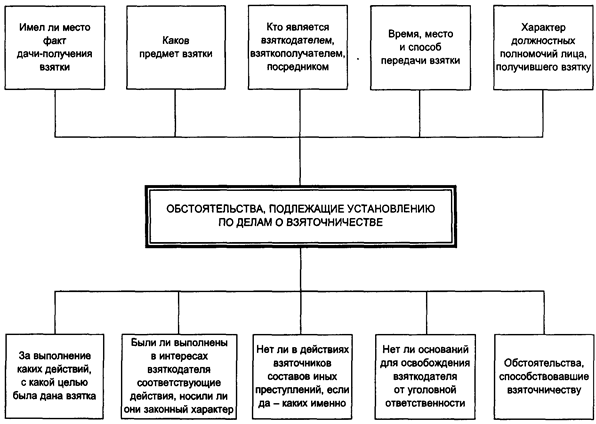 Имел ли место факт дачи-получения взятки

Каков предмет взятки

Кто является взяткодателем, взяткополучателем, посредником

Время, место и способ передачи взятки

Характер должностных полномочий лица, получившего взятку

ОБСТОЯТЕЛЬСТВА, ПОДЛЕЖАЩИЕ УСТАНОВЛЕНИЮ ПО ДЕЛАМ О ВЗЯТОЧНИЧЕСТВЕ

За выполнение каких действий, с какой целью была дана взятка

Были ли выполнены в интересах взяткодателя соответствующие действия, носили ли они законный характер

Нет ли в действиях взяточников составов иных преступлений, если да – каких именно

Нет ли оснований для освобождения взяткодателя от уголовной ответственности

Обстоятельства, способствовавшие взяточничеству